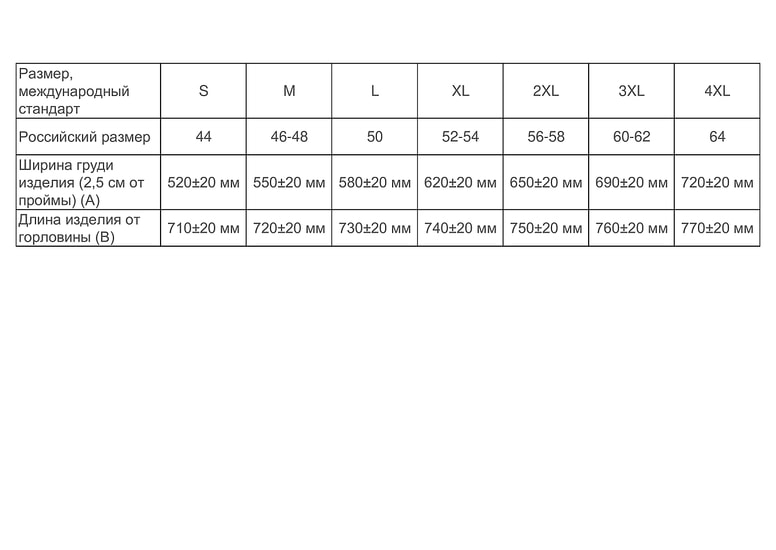 | Размер, международный стандарт | S | M | L | XL | 2XL | 3XL | 4XL |
|---|---|---|---|---|---|---|---|
| Российский размер | 44 | 46-48 | 50 | 52-54 | 56-58 | 60-62 | 64 |
| Ширина груди изделия (2,5 см от проймы) (А) | 520±20 мм | 550±20 мм | 580±20 мм | 620±20 мм | 650±20 мм | 690±20 мм | 720±20 мм |
| Длина изделия от горловины (В) | 710±20 мм | 720±20 мм | 730±20 мм | 740±20 мм | 750±20 мм | 760±20 мм | 770±20 мм |